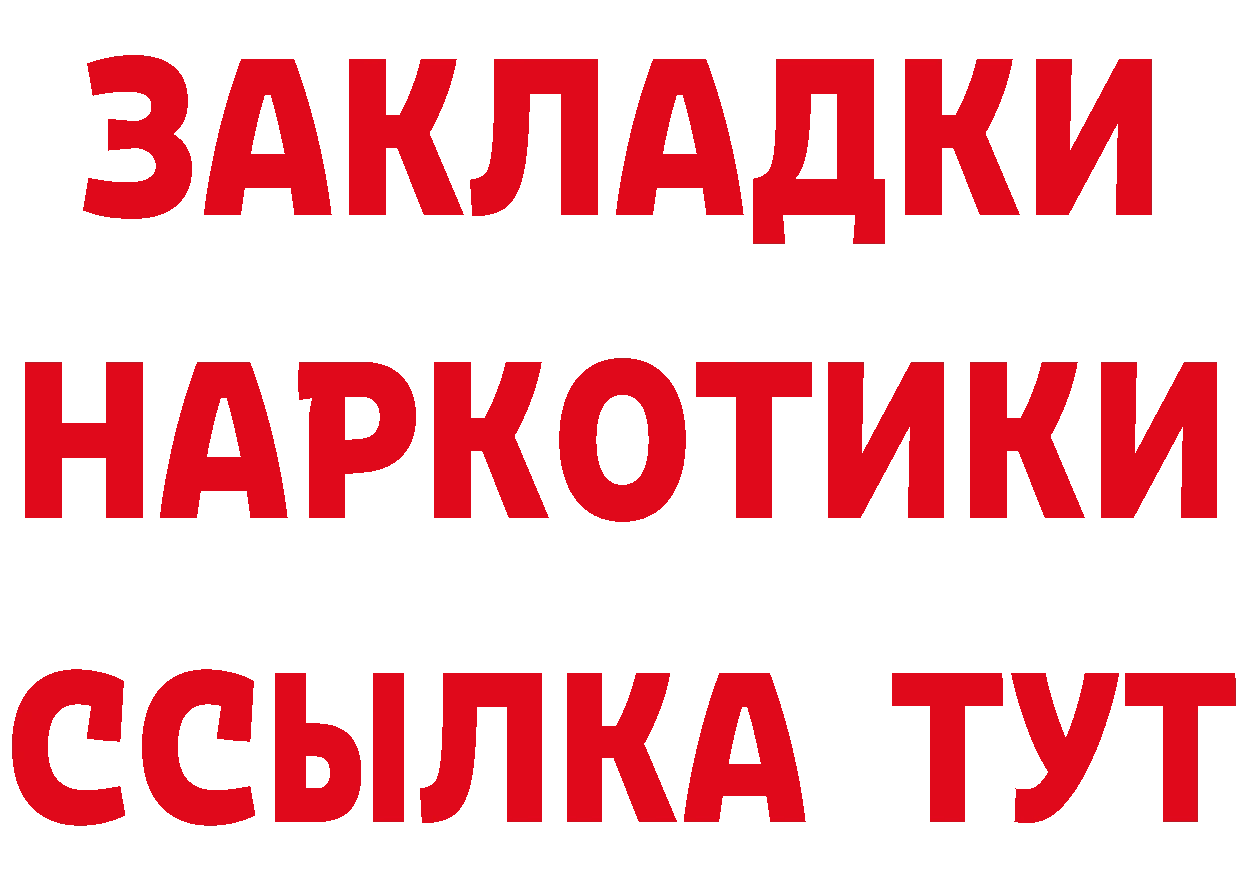 ЗАКЛАДКИ
НАРКОТИКИ
ССЫЛКА ТУТ